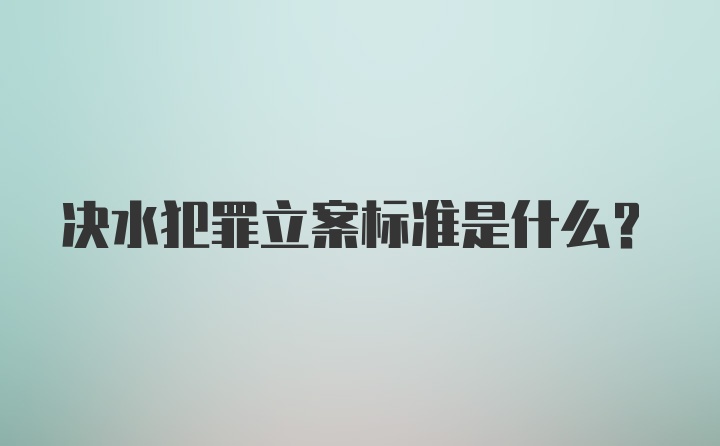 决水犯罪立案标准是什么?